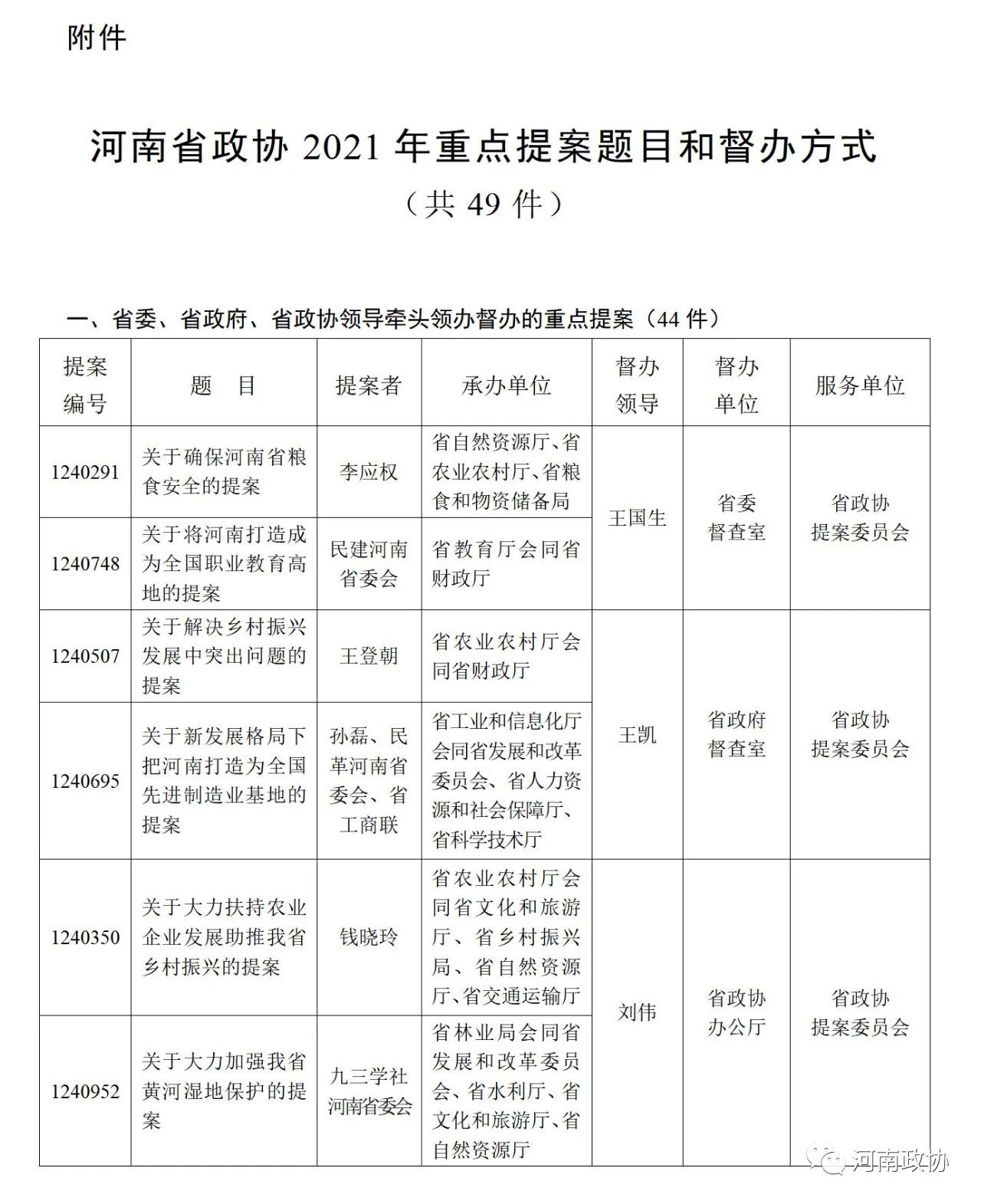 附件

河南省政协 2021 年重点提案题目和督办方式
（共 49 件）

一、省委、省政府、省政协领导牵头领办督办的重点提案（44 件）

| 提案编号 | 题　目 | 提案者 | 承办单位 | 督办领导 | 督办单位 | 服务单位 |
|---|---|---|---|---|---|---|
| 1240291 | 关于确保河南省粮食安全的提案 | 李应权 | 省自然资源厅、省农业农村厅、省粮食和物资储备局 | 王国生 | 省委督查室 | 省政协提案委员会 |
| 1240748 | 关于将河南打造成为全国职业教育高地的提案 | 民建河南省委会 | 省教育厅会同省财政厅 | 王国生 | 省委督查室 | 省政协提案委员会 |
| 1240507 | 关于解决乡村振兴发展中突出问题的提案 | 王登朝 | 省农业农村厅会同省财政厅 | 王凯 | 省政府督查室 | 省政协提案委员会 |
| 1240695 | 关于新发展格局下把河南打造为全国先进制造业基地的提案 | 孙磊、民革河南省委会、省工商联 | 省工业和信息化厅会同省发展和改革委员会、省人力资源和社会保障厅、省科学技术厅 | 王凯 | 省政府督查室 | 省政协提案委员会 |
| 1240350 | 关于大力扶持农业企业发展助推我省乡村振兴的提案 | 钱晓玲 | 省农业农村厅会同省文化和旅游厅、省乡村振兴局、省自然资源厅、省交通运输厅 | 刘伟 | 省政协办公厅 | 省政协提案委员会 |
| 1240952 | 关于大力加强我省黄河湿地保护的提案 | 九三学社河南省委会 | 省林业局会同省发展和改革委员会、省水利厅、省文化和旅游厅、省自然资源厅 | 刘伟 | 省政协办公厅 | 省政协提案委员会 |

河南政协